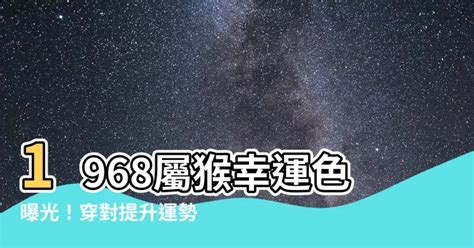 1968屬猴幸運色曝光！穿對提升運勢